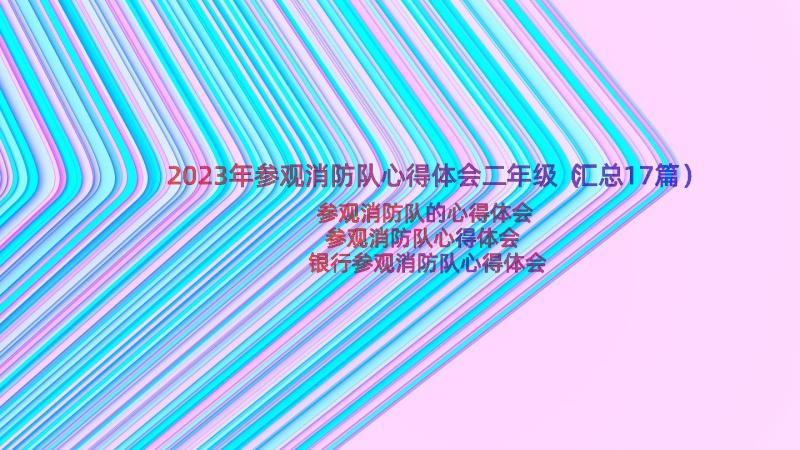 2023年参观消防队心得体会二年级（汇总17篇）

参观消防队的心得体会
参观消防队心得体会
银行参观消防队心得体会